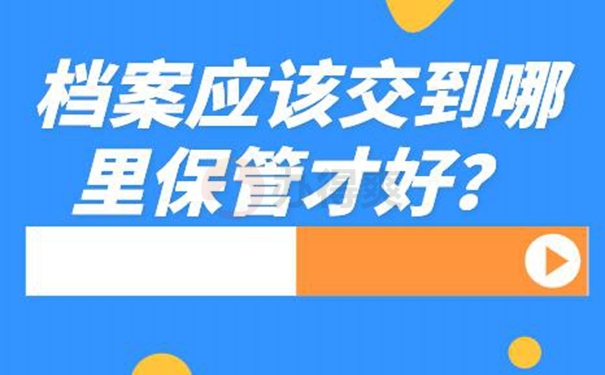 档案应该交到哪里保管才好？